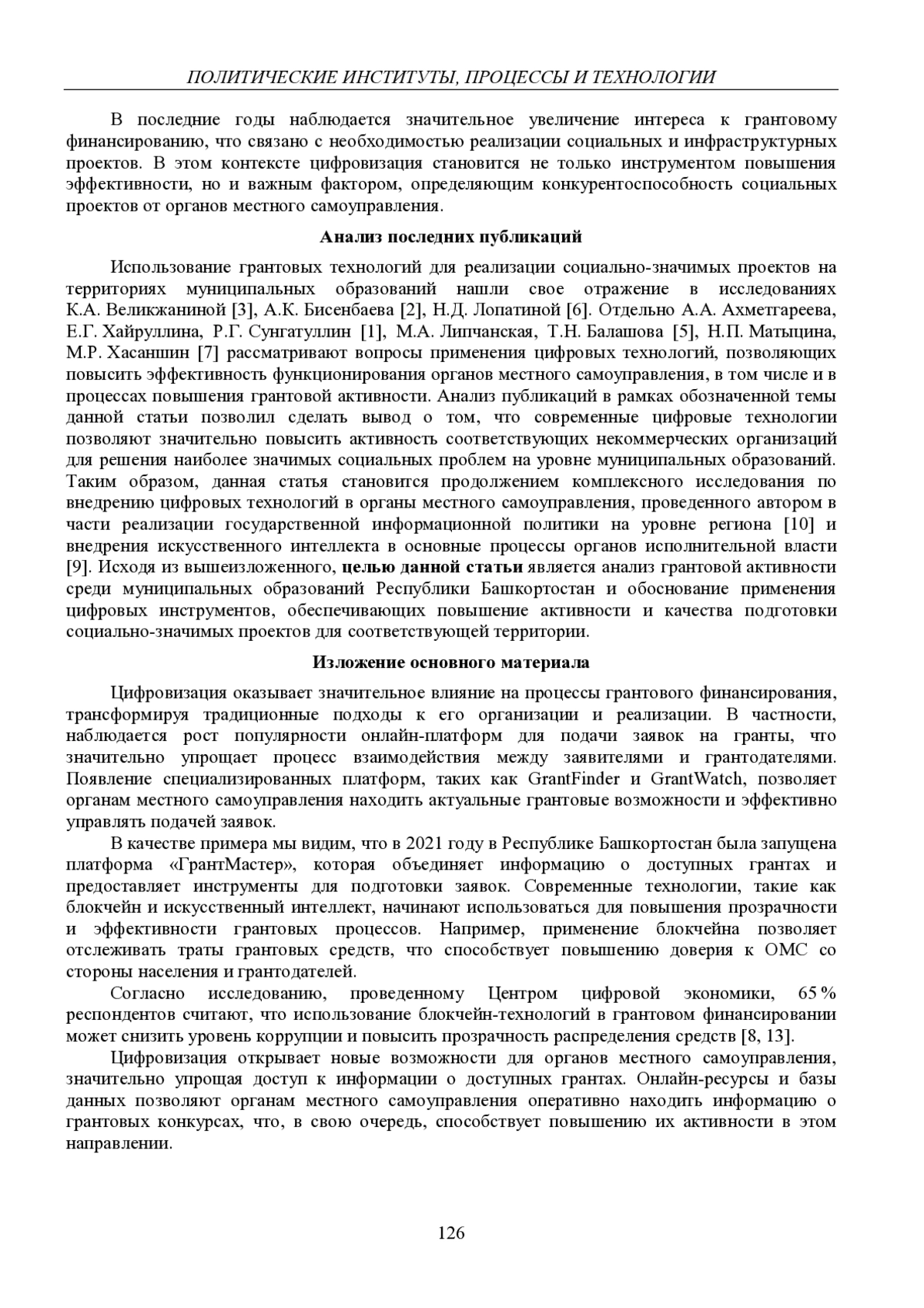 ПОЛИТИЧЕСКИЕ ИНСТИТУТЫ, ПРОЦЕССЫ И ТЕХНОЛОГИИ

В последние годы наблюдается значительное увеличение интереса к грантовому финансированию, что связано с необходимостью реализации социальных и инфраструктурных проектов. В этом контексте цифровизация становится не только инструментом повышения эффективности, но и важным фактором, определяющим конкурентоспособность социальных проектов от органов местного самоуправления.

Анализ последних публикаций

Использование грантовых технологий для реализации социально-значимых проектов на территориях муниципальных образований нашли свое отражение в исследованиях К.А. Великжаниной [3], А.К. Бисенбаева [2], Н.Д. Лопатиной [6]. Отдельно А.А. Ахметгареева, Е.Г. Хайруллина, Р.Г. Сунгатуллин [1], М.А. Липчанская, Т.Н. Балашова [5], Н.П. Матыцина, М.Р. Хасаншин [7] рассматривают вопросы применения цифровых технологий, позволяющих повысить эффективность функционирования органов местного самоуправления, в том числе и в процессах повышения грантовой активности. Анализ публикаций в рамках обозначенной темы данной статьи позволил сделать вывод о том, что современные цифровые технологии позволяют значительно повысить активность соответствующих некоммерческих организаций для решения наиболее значимых социальных проблем на уровне муниципальных образований. Таким образом, данная статья становится продолжением комплексного исследования по внедрению цифровых технологий в органы местного самоуправления, проведенного автором в части реализации государственной информационной политики на уровне региона [10] и внедрения искусственного интеллекта в основные процессы органов исполнительной власти [9]. Исходя из вышеизложенного, целью данной статьи является анализ грантовой активности среди муниципальных образований Республики Башкортостан и обоснование применения цифровых инструментов, обеспечивающих повышение активности и качества подготовки социально-значимых проектов для соответствующей территории.

Изложение основного материала

Цифровизация оказывает значительное влияние на процессы грантового финансирования, трансформируя традиционные подходы к его организации и реализации. В частности, наблюдается рост популярности онлайн-платформ для подачи заявок на гранты, что значительно упрощает процесс взаимодействия между заявителями и грантодателями. Появление специализированных платформ, таких как GrantFinder и GrantWatch, позволяет органам местного самоуправления находить актуальные грантовые возможности и эффективно управлять подачей заявок.

В качестве примера мы видим, что в 2021 году в Республике Башкортостан была запущена платформа «ГрантМастер», которая объединяет информацию о доступных грантах и предоставляет инструменты для подготовки заявок. Современные технологии, такие как блокчейн и искусственный интеллект, начинают использоваться для повышения прозрачности и эффективности грантовых процессов. Например, применение блокчейна позволяет отслеживать траты грантовых средств, что способствует повышению доверия к ОМС со стороны населения и грантодателей.

Согласно исследованию, проведенному Центром цифровой экономики, 65 % респондентов считают, что использование блокчейн-технологий в грантовом финансировании может снизить уровень коррупции и повысить прозрачность распределения средств [8, 13].

Цифровизация открывает новые возможности для органов местного самоуправления, значительно упрощая доступ к информации о доступных грантах. Онлайн-ресурсы и базы данных позволяют органам местного самоуправления оперативно находить информацию о грантовых конкурсах, что, в свою очередь, способствует повышению их активности в этом направлении.

126